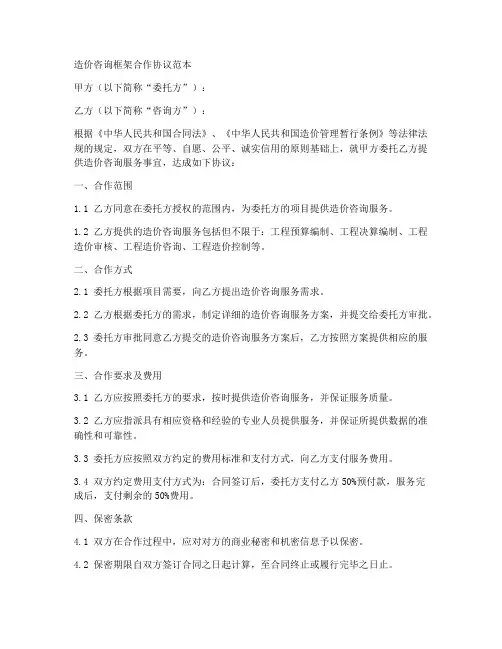 造价咨询框架合作协议范本

甲方（以下简称“委托方”）：

乙方（以下简称“咨询方”）：

根据《中华人民共和国合同法》、《中华人民共和国造价管理暂行条例》等法律法规的规定，双方在平等、自愿、公平、诚实信用的原则基础上，就甲方委托乙方提供造价咨询服务事宜，达成如下协议：

一、合作范围

1.1 乙方同意在委托方授权的范围内，为委托方的项目提供造价咨询服务。

1.2 乙方提供的造价咨询服务包括但不限于：工程预算编制、工程决算编制、工程造价审核、工程造价咨询、工程造价控制等。

二、合作方式

2.1 委托方根据项目需要，向乙方提出造价咨询服务需求。

2.2 乙方根据委托方的需求，制定详细的造价咨询服务方案，并提交给委托方审批。

2.3 委托方审批同意乙方提交的造价咨询服务方案后，乙方按照方案提供相应的服务。

三、合作要求及费用

3.1 乙方应按照委托方的要求，按时提供造价咨询服务，并保证服务质量。

3.2 乙方应指派具有相应资格和经验的专业人员提供服务，并保证所提供数据的准确性和可靠性。

3.3 委托方应按照双方约定的费用标准和支付方式，向乙方支付服务费用。

3.4 双方约定费用支付方式为：合同签订后，委托方支付乙方 50%预付款，服务完成后，支付剩余的 50%费用。

四、保密条款

4.1 双方在合作过程中，应对对方的商业秘密和机密信息予以保密。

4.2 保密期限自双方签订合同之日起计算，至合同终止或履行完毕之日止。